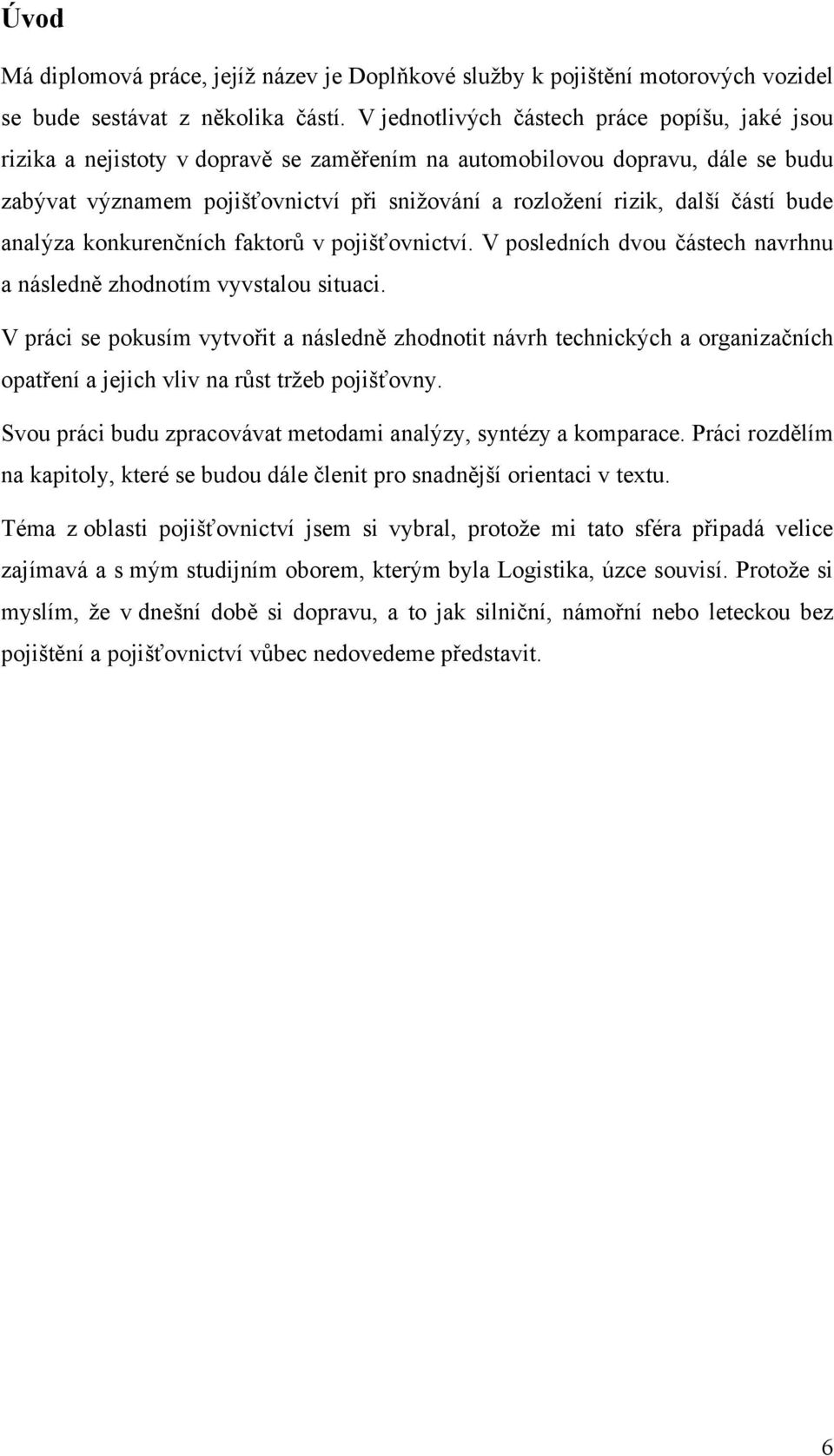 Úvod

Má diplomová práce, jejíž název je Doplňkové služby k pojištění motorových vozidel se bude sestávat z několika částí. V jednotlivých částech práce popíšu, jaké jsou rizika a nejistoty v dopravě se zaměřením na automobilovou dopravu, dále se budu zabývat významem pojišťovnictví při snižování a rozložení rizik, další částí bude analýza konkurenčních faktorů v pojišťovnictví. V posledních dvou částech navrhnu a následně zhodnotím vyvstalou situaci.

V práci se pokusím vytvořit a následně zhodnotit návrh technických a organizačních opatření a jejich vliv na růst tržeb pojišťovny.

Svou práci budu zpracovávat metodami analýzy, syntézy a komparace. Práci rozdělím na kapitoly, které se budou dále členit pro snadnější orientaci v textu.

Téma z oblasti pojišťovnictví jsem si vybral, protože mi tato sféra připadá velice zajímavá a s mým studijním oborem, kterým byla Logistika, úzce souvisí. Protože si myslím, že v dnešní době si dopravu, a to jak silniční, námořní nebo leteckou bez pojištění a pojišťovnictví vůbec nedovedeme představit.

6